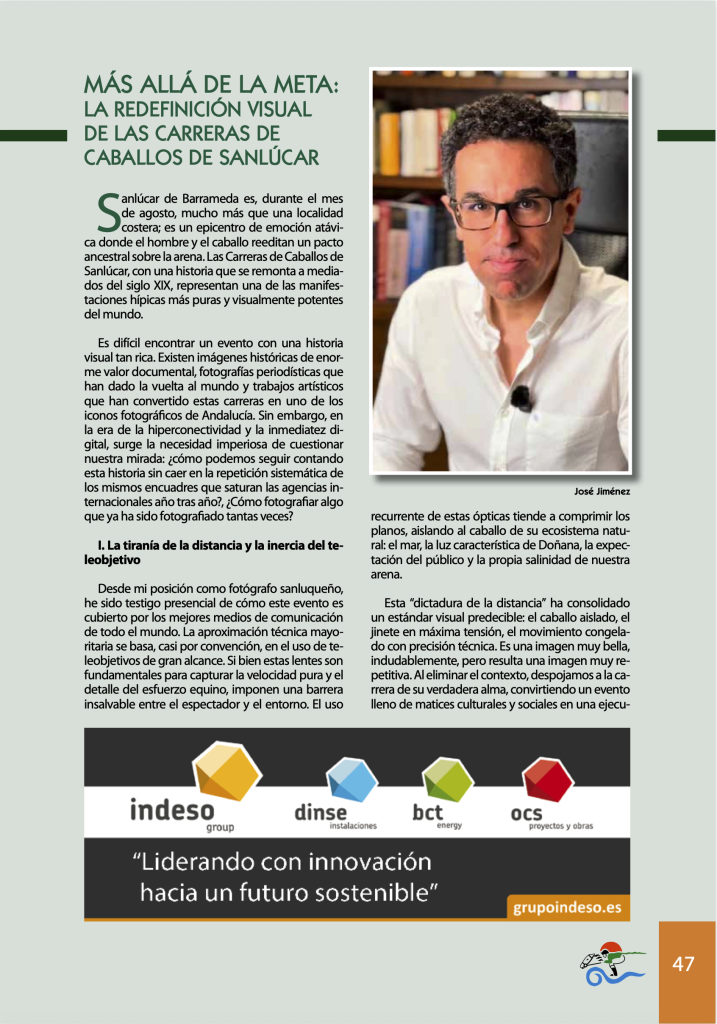 MÁS ALLÁ DE LA META: LA REDEFINICIÓN VISUAL DE LAS CARRERAS DE CABALLOS DE SANLÚCAR

Sanlúcar de Barrameda es, durante el mes de agosto, mucho más que una localidad costera; es un epicentro de emoción atávica donde el hombre y el caballo reeditan un pacto ancestral sobre la arena. Las Carreras de Caballos de Sanlúcar, con una historia que se remonta a mediados del siglo XIX, representan una de las manifestaciones hípicas más puras y visualmente potentes del mundo.

Es difícil encontrar un evento con una historia visual tan rica. Existen imágenes históricas de enorme valor documental, fotografías periodísticas que han dado la vuelta al mundo y trabajos artísticos que han convertido estas carreras en uno de los iconos fotográficos de Andalucía. Sin embargo, en la era de la hiperconectividad y la inmediatez digital, surge la necesidad imperiosa de cuestionar nuestra mirada: ¿cómo podemos seguir contando esta historia sin caer en la repetición sistemática de los mismos encuadres que saturan las agencias internacionales año tras año?, ¿Cómo fotografiar algo que ya ha sido fotografiado tantas veces?

I. La tiranía de la distancia y la inercia del teleobjetivo

Desde mi posición como fotógrafo sanluqueño, he sido testigo presencial de cómo este evento es cubierto por los mejores medios de comunicación de todo el mundo. La aproximación técnica mayoritaria se basa, casi por convención, en el uso de teleobjetivos de gran alcance. Si bien estas lentes son fundamentales para capturar la velocidad pura y el detalle del esfuerzo equino, imponen una barrera insalvable entre el espectador y el entorno. El uso

José Jiménez

recurrente de estas ópticas tiende a comprimir los planos, aislando al caballo de su ecosistema natural: el mar, la luz característica de Doñana, la expectación del público y la propia salinidad de nuestra arena.

Esta "dictadura de la distancia" ha consolidado un estándar visual predecible: el caballo aislado, el jinete en máxima tensión, el movimiento congelado con precisión técnica. Es una imagen muy bella, indudablemente, pero resulta una imagen muy repetitiva. Al eliminar el contexto, despojamos a la carrera de su verdadera alma, convirtiendo un evento lleno de matices culturales y sociales en una ejecu-

indeso group
dinse instalaciones
bct energy
ocs proyectos y obras
"Liderando con innovación hacia un futuro sostenible"
grupoindeso.es

47